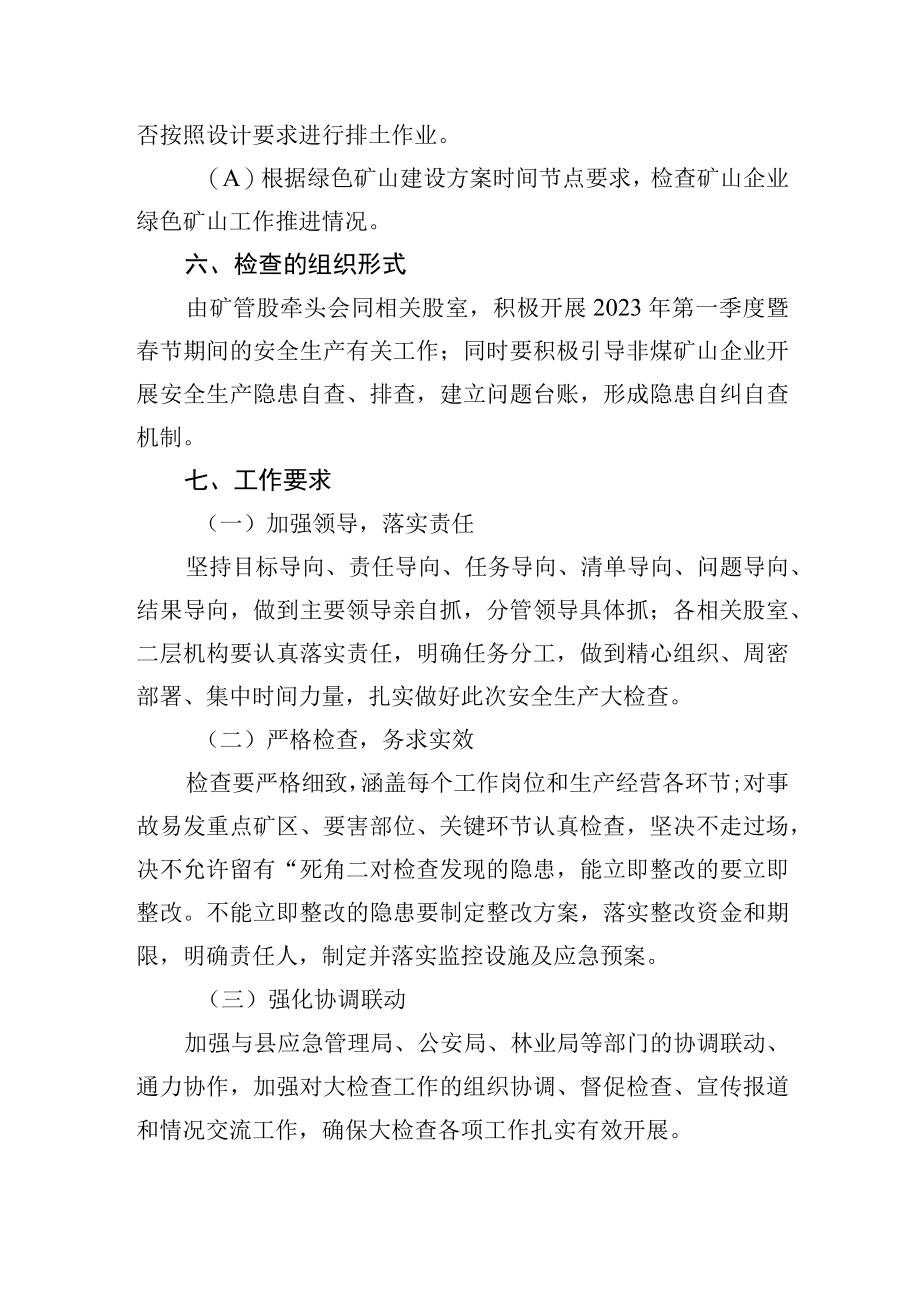 否按照设计要求进行排土作业。

（A）根据绿色矿山建设方案时间节点要求，检查矿山企业绿色矿山工作推进情况。

六、检查的组织形式

由矿管股牵头会同相关股室，积极开展2023年第一季度暨春节期间的安全生产有关工作；同时要积极引导非煤矿山企业开展安全生产隐患自查、排查，建立问题台账，形成隐患自纠自查机制。

七、工作要求

（一）加强领导，落实责任

坚持目标导向、责任导向、任务导向、清单导向、问题导向、结果导向，做到主要领导亲自抓，分管领导具体抓；各相关股室、二层机构要认真落实责任，明确任务分工，做到精心组织、周密部署、集中时间力量，扎实做好此次安全生产大检查。

（二）严格检查，务求实效

检查要严格细致，涵盖每个工作岗位和生产经营各环节;对事故易发重点矿区、要害部位、关键环节认真检查，坚决不走过场，决不允许留有“死角二对检查发现的隐患，能立即整改的要立即整改。不能立即整改的隐患要制定整改方案，落实整改资金和期限，明确责任人，制定并落实监控设施及应急预案。

（三）强化协调联动

加强与县应急管理局、公安局、林业局等部门的协调联动、通力协作，加强对大检查工作的组织协调、督促检查、宣传报道和情况交流工作，确保大检查各项工作扎实有效开展。